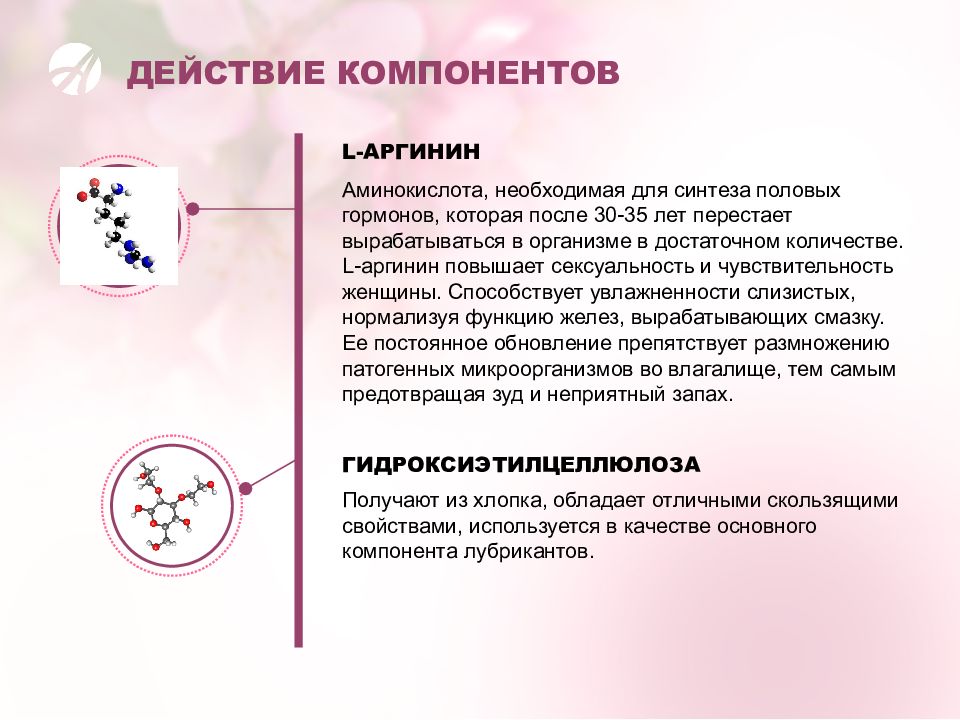 ДЕЙСТВИЕ КОМПОНЕНТОВ

L-АРГИНИН

Аминокислота, необходимая для синтеза половых гормонов, которая после 30-35 лет перестает вырабатываться в организме в достаточном количестве. L-аргинин повышает сексуальность и чувствительность женщины. Способствует увлажненности слизистых, нормализуя функцию желез, вырабатывающих смазку. Ее постоянное обновление препятствует размножению патогенных микроорганизмов во влагалище, тем самым предотвращая зуд и неприятный запах.

ГИДРОКСИЭТИЛЦЕЛЛЮЛОЗА

Получают из хлопка, обладает отличными скользящими свойствами, используется в качестве основного компонента лубрикантов.